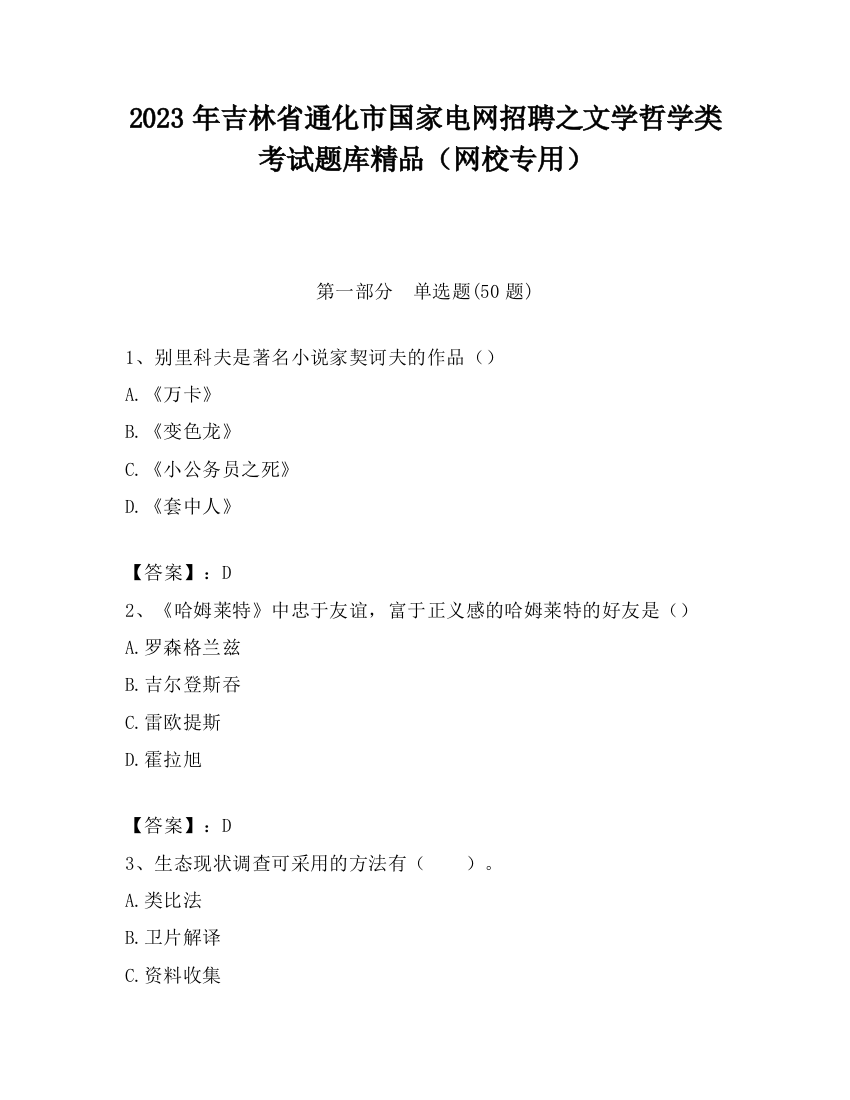 2023 年吉林省通化市国家电网招聘之文学哲学类考试题库精品（网校专用）

第一部分　单选题(50 题)

1、别里科夫是著名小说家契诃夫的作品（）
A.《万卡》
B.《变色龙》
C.《小公务员之死》
D.《套中人》

【答案】：D
2、《哈姆莱特》中忠于友谊，富于正义感的哈姆莱特的好友是（）
A.罗森格兰兹
B.吉尔登斯吞
C.雷欧提斯
D.霍拉旭

【答案】：D
3、生态现状调查可采用的方法有（　　）。
A.类比法
B.卫片解译
C.资料收集